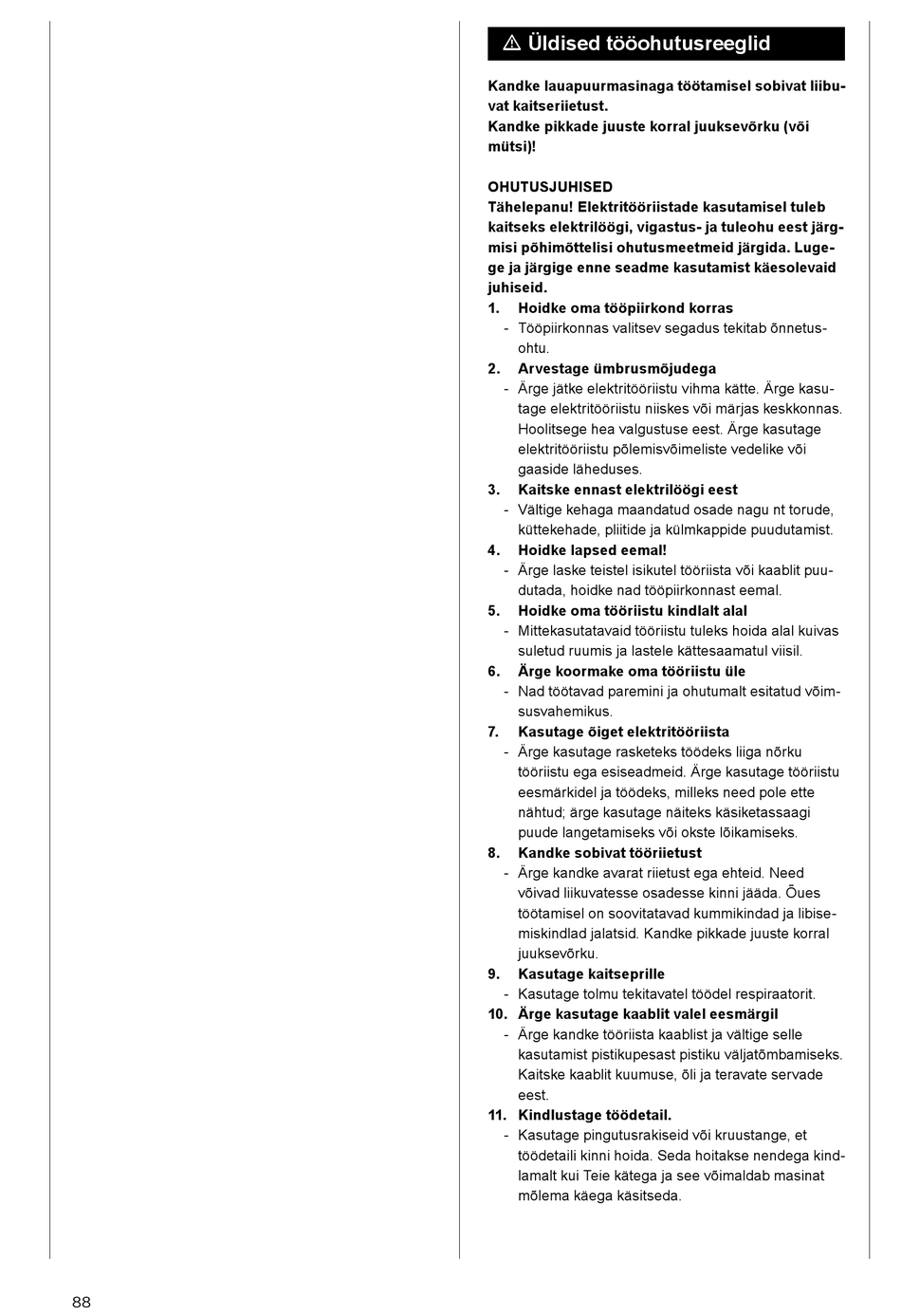 ⚠ Üldised tööohutusreeglid

Kandke lauapuurmasinaga töötamisel sobivat liibuvat kaitseriietust.
Kandke pikkade juuste korral juuksevõrku (või mütsi)!

OHUTUSJUHISED
Tähelepanu! Elektritööriistade kasutamisel tuleb kaitseks elektrilöögi, vigastus- ja tuleohu eest järgmisi põhimõttelisi ohutusmeetmeid järgida. Lugege ja järgige enne seadme kasutamist käesolevaid juhiseid.

1. Hoidke oma tööpiirkond korras
- Tööpiirkonnas valitsev segadus tekitab õnnetusohtu.
2. Arvestage ümbrusmõjudega
- Ärge jätke elektritööriistu vihma kätte. Ärge kasutage elektritööriistu niiskes või märjas keskkonnas. Hoolitsege hea valgustuse eest. Ärge kasutage elektritööriistu põlemisvõimeliste vedelike või gaaside läheduses.
3. Kaitske ennast elektrilöögi eest
- Vältige kehaga maandatud osade nagu nt torude, küttekehade, pliitide ja külmkappide puudutamist.
4. Hoidke lapsed eemal!
- Ärge laske teistel isikutel tööriista või kaablit puudutada, hoidke nad tööpiirkonnast eemal.
5. Hoidke oma tööriistu kindlalt alal
- Mittekasutatavaid tööriistu tuleks hoida alal kuivas suletud ruumis ja lastele kättesaamatul viisil.
6. Ärge koormake oma tööriistu üle
- Nad töötavad paremini ja ohutumalt esitatud võimsusvahemikus.
7. Kasutage õiget elektritööriista
- Ärge kasutage rasketeks töödeks liiga nõrku tööriistu ega esiseadmeid. Ärge kasutage tööriistu eesmärkidel ja töödeks, milleks need pole ette nähtud; ärge kasutage näiteks käsiketassaagi puude langetamiseks või okste lõikamiseks.
8. Kandke sobivat tööriietust
- Ärge kandke avarat riietust ega ehteid. Need võivad liikuvatesse osadesse kinni jääda. Õues töötamisel on soovitatavad kummikindad ja libisemiskindlad jalatsid. Kandke pikkade juuste korral juuksevõrku.
9. Kasutage kaitseprille
- Kasutage tolmu tekitavatel töödel respiraatorit.
10. Ärge kasutage kaablit valel eesmärgil
- Ärge kandke tööriista kaablist ja vältige selle kasutamist pistikupesast pistiku väljatõmbamiseks. Kaitske kaablit kuumuse, õli ja teravate servade eest.
11. Kindlustage töödetail.
- Kasutage pingutusrakiseid või kruustange, et töödetaili kinni hoida. Seda hoitakse nendega kindlamalt kui Teie kätega ja see võimaldab masinat mõlema käega käsitseda.

88